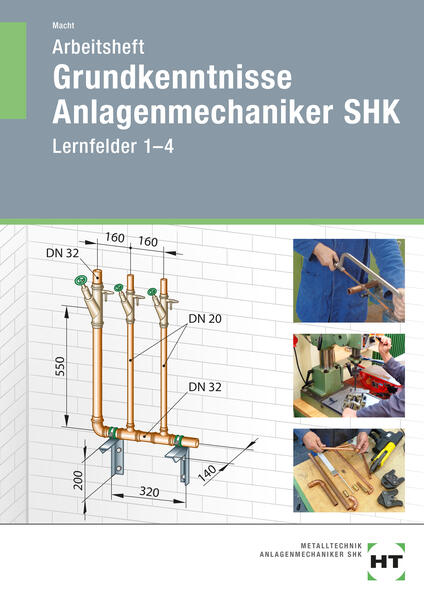 Macht

Arbeitsheft

Grundkenntnisse
Anlagenmechaniker SHK

Lernfelder 1–4

160
160
DN 32
DN 20
550
DN 32
200
320
140

METALLTECHNIK
ANLAGENMECHANIKER SHK

HT